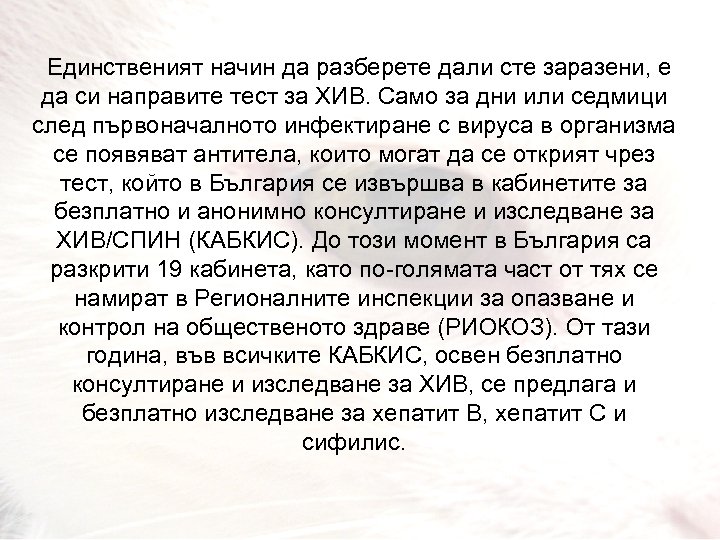 Единственият начин да разберете дали сте заразени, е да си направите тест за ХИВ. Само за дни или седмици след първоначалното инфектиране с вируса в организма се появяват антитела, които могат да се открият чрез тест, който в България се извършва в кабинетите за безплатно и анонимно консултиране и изследване за ХИВ/СПИН (КАБКИС). До този момент в България са разкрити 19 кабинета, като по-голямата част от тях се намират в Регионалните инспекции за опазване и контрол на общественото здраве (РИОКОЗ). От тази година, във всичките КАБКИС, освен безплатно консултиране и изследване за ХИВ, се предлага и безплатно изследване за хепатит В, хепатит С и сифилис.